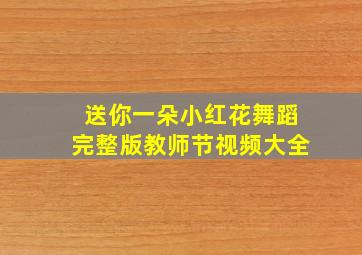 送你一朵小红花舞蹈
完整版教师节视频大全